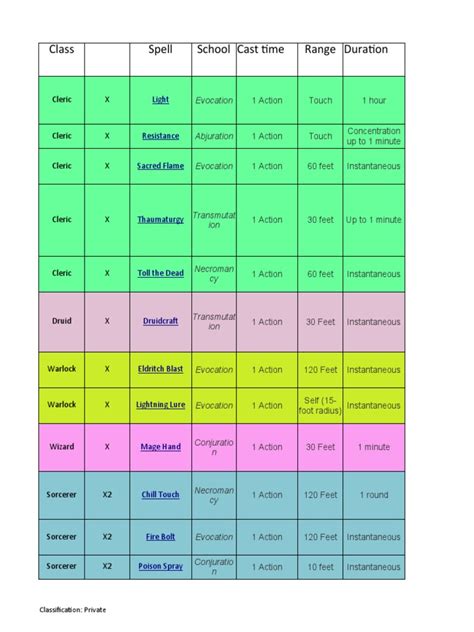 | Class | | Spell | School | Cast time | Range | Duration |
|---|---|---|---|---|---|---|
| Cleric | X | Light | Evocation | 1 Action | Touch | 1 hour |
| Cleric | X | Resistance | Abjuration | 1 Action | Touch | Concentration up to 1 minute |
| Cleric | X | Sacred Flame | Evocation | 1 Action | 60 feet | Instantaneous |
| Cleric | X | Thaumaturgy | Transmutation | 1 Action | 30 feet | Up to 1 minute |
| Cleric | X | Toll the Dead | Necromancy | 1 Action | 60 feet | Instantaneous |
| Druid | X | Druidcraft | Transmutation | 1 Action | 30 Feet | Instantaneous |
| Warlock | X | Eldritch Blast | Evocation | 1 Action | 120 Feet | Instantaneous |
| Warlock | X | Lightning Lure | Evocation | 1 Action | Self (15-foot radius) | Instantaneous |
| Wizard | X | Mage Hand | Conjuration | 1 Action | 30 Feet | 1 minute |
| Sorcerer | X2 | Chill Touch | Necromancy | 1 Action | 120 Feet | 1 round |
| Sorcerer | X2 | Fire Bolt | Evocation | 1 Action | 120 Feet | Instantaneous |
| Sorcerer | X2 | Poison Spray | Conjuration | 1 Action | 10 feet | Instantaneous |

Classification: Private